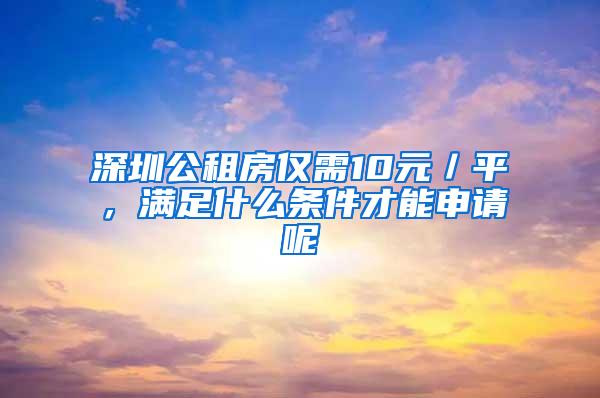 深圳公租房仅需10元／平，满足什么条件才能申请呢